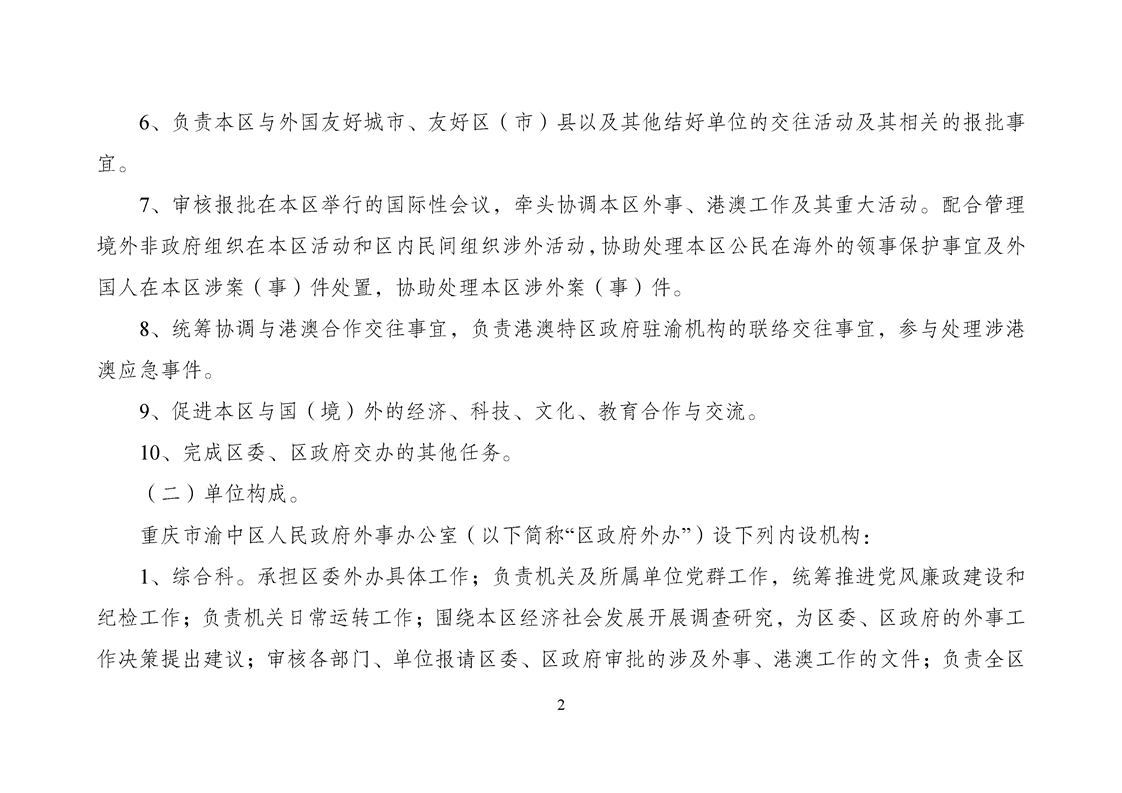 6、负责本区与外国友好城市、友好区（市）县以及其他结好单位的交往活动及其相关的报批事宜。

7、审核报批在本区举行的国际性会议，牵头协调本区外事、港澳工作及其重大活动。配合管理境外非政府组织在本区活动和区内民间组织涉外活动，协助处理本区公民在海外的领事保护事宜及外国人在本区涉案（事）件处置，协助处理本区涉外案（事）件。

8、统筹协调与港澳合作交往事宜，负责港澳特区政府驻渝机构的联络交往事宜，参与处理涉港澳应急事件。

9、促进本区与国（境）外的经济、科技、文化、教育合作与交流。

10、完成区委、区政府交办的其他任务。

（二）单位构成。

重庆市渝中区人民政府外事办公室（以下简称“区政府外办”）设下列内设机构：

1、综合科。承担区委外办具体工作；负责机关及所属单位党群工作，统筹推进党风廉政建设和纪检工作；负责机关日常运转工作；围绕本区经济社会发展开展调查研究，为区委、区政府的外事工作决策提出建议；审核各部门、单位报请区委、区政府审批的涉及外事、港澳工作的文件；负责全区

2